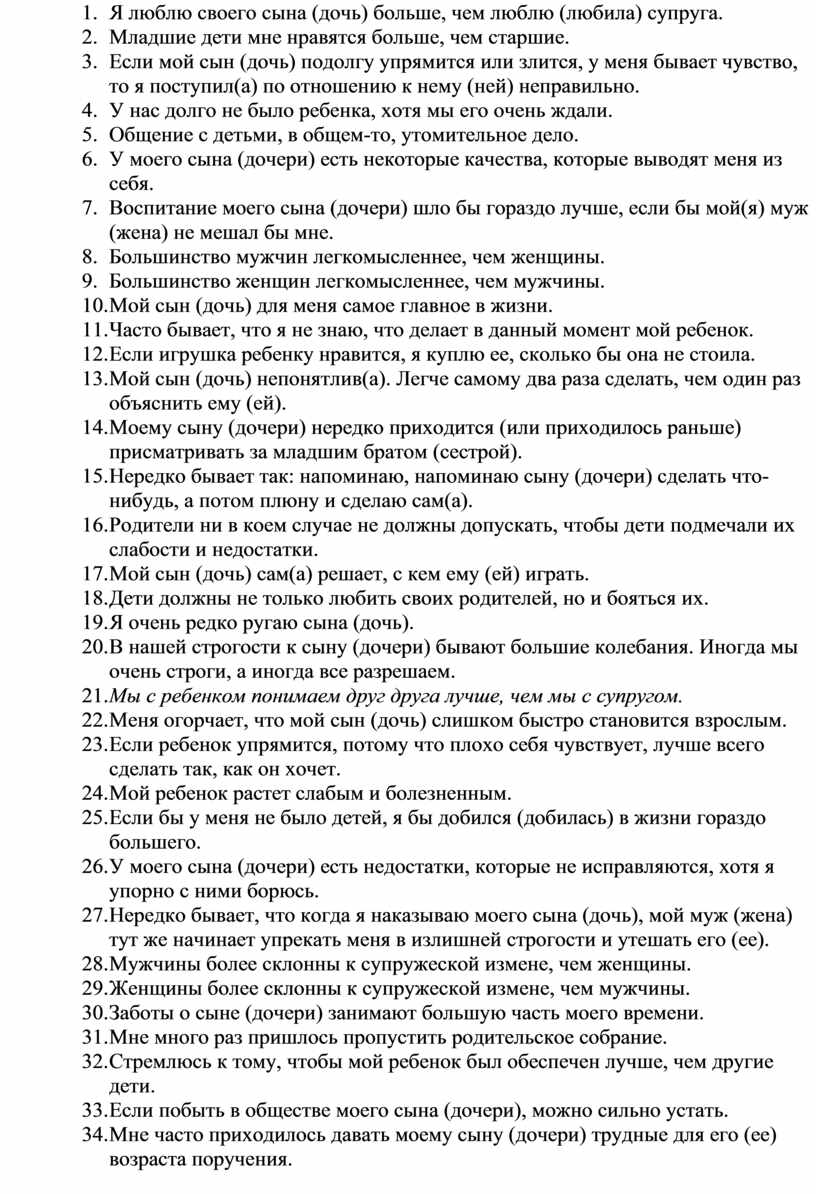 1. Я люблю своего сына (дочь) больше, чем люблю (любила) супруга.
2. Младшие дети мне нравятся больше, чем старшие.
3. Если мой сын (дочь) подолгу упрямится или злится, у меня бывает чувство, то я поступил(а) по отношению к нему (ней) неправильно.
4. У нас долго не было ребенка, хотя мы его очень ждали.
5. Общение с детьми, в общем-то, утомительное дело.
6. У моего сына (дочери) есть некоторые качества, которые выводят меня из себя.
7. Воспитание моего сына (дочери) шло бы гораздо лучше, если бы мой(я) муж (жена) не мешал бы мне.
8. Большинство мужчин легкомысленнее, чем женщины.
9. Большинство женщин легкомысленнее, чем мужчины.
10. Мой сын (дочь) для меня самое главное в жизни.
11. Часто бывает, что я не знаю, что делает в данный момент мой ребенок.
12. Если игрушка ребенку нравится, я куплю ее, сколько бы она не стоила.
13. Мой сын (дочь) непонятлив(а). Легче самому два раза сделать, чем один раз объяснить ему (ей).
14. Моему сыну (дочери) нередко приходится (или приходилось раньше) присматривать за младшим братом (сестрой).
15. Нередко бывает так: напоминаю, напоминаю сыну (дочери) сделать что-нибудь, а потом плюну и сделаю сам(а).
16. Родители ни в коем случае не должны допускать, чтобы дети подмечали их слабости и недостатки.
17. Мой сын (дочь) сам(а) решает, с кем ему (ей) играть.
18. Дети должны не только любить своих родителей, но и бояться их.
19. Я очень редко ругаю сына (дочь).
20. В нашей строгости к сыну (дочери) бывают большие колебания. Иногда мы очень строги, а иногда все разрешаем.
21. Мы с ребенком понимаем друг друга лучше, чем мы с супругом.
22. Меня огорчает, что мой сын (дочь) слишком быстро становится взрослым.
23. Если ребенок упрямится, потому что плохо себя чувствует, лучше всего сделать так, как он хочет.
24. Мой ребенок растет слабым и болезненным.
25. Если бы у меня не было детей, я бы добился (добилась) в жизни гораздо большего.
26. У моего сына (дочери) есть недостатки, которые не исправляются, хотя я упорно с ними борюсь.
27. Нередко бывает, что когда я наказываю моего сына (дочь), мой муж (жена) тут же начинает упрекать меня в излишней строгости и утешать его (ее).
28. Мужчины более склонны к супружеской измене, чем женщины.
29. Женщины более склонны к супружеской измене, чем мужчины.
30. Заботы о сыне (дочери) занимают большую часть моего времени.
31. Мне много раз пришлось пропустить родительское собрание.
32. Стремлюсь к тому, чтобы мой ребенок был обеспечен лучше, чем другие дети.
33. Если побыть в обществе моего сына (дочери), можно сильно устать.
34. Мне часто приходилось давать моему сыну (дочери) трудные для его (ее) возраста поручения.